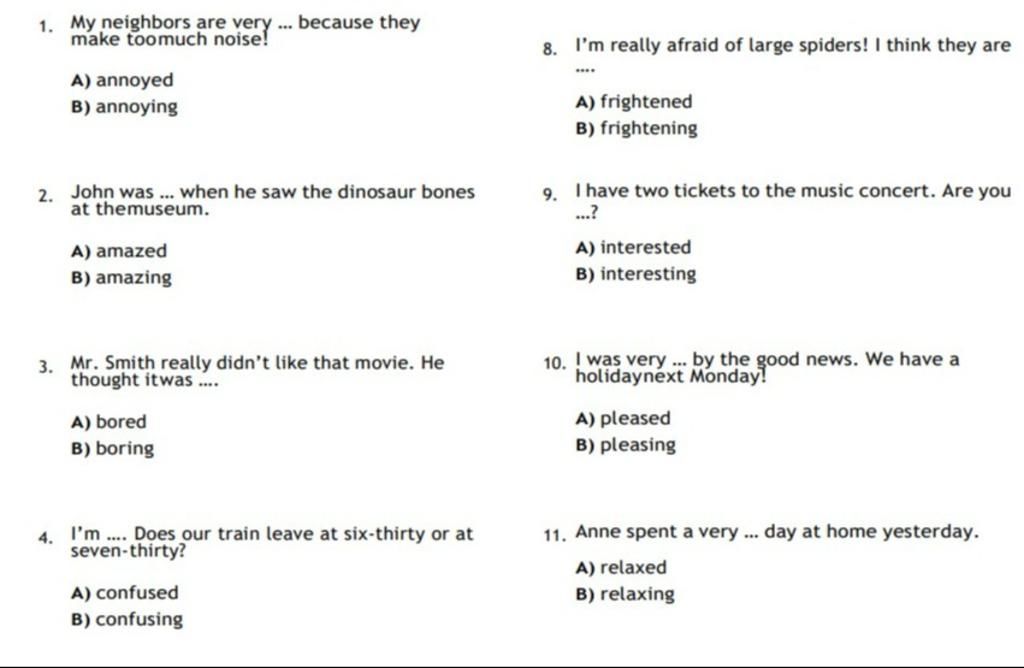 1. My neighbors are very ... because they make toomuch noise!

A) annoyed
B) annoying

2. John was ... when he saw the dinosaur bones at themuseum.

A) amazed
B) amazing

3. Mr. Smith really didn't like that movie. He thought itwas ....

A) bored
B) boring

4. I'm .... Does our train leave at six-thirty or at seven-thirty?

A) confused
B) confusing

8. I'm really afraid of large spiders! I think they are ....

A) frightened
B) frightening

9. I have two tickets to the music concert. Are you ...?

A) interested
B) interesting

10. I was very ... by the good news. We have a holidaynext Monday!

A) pleased
B) pleasing

11. Anne spent a very ... day at home yesterday.

A) relaxed
B) relaxing